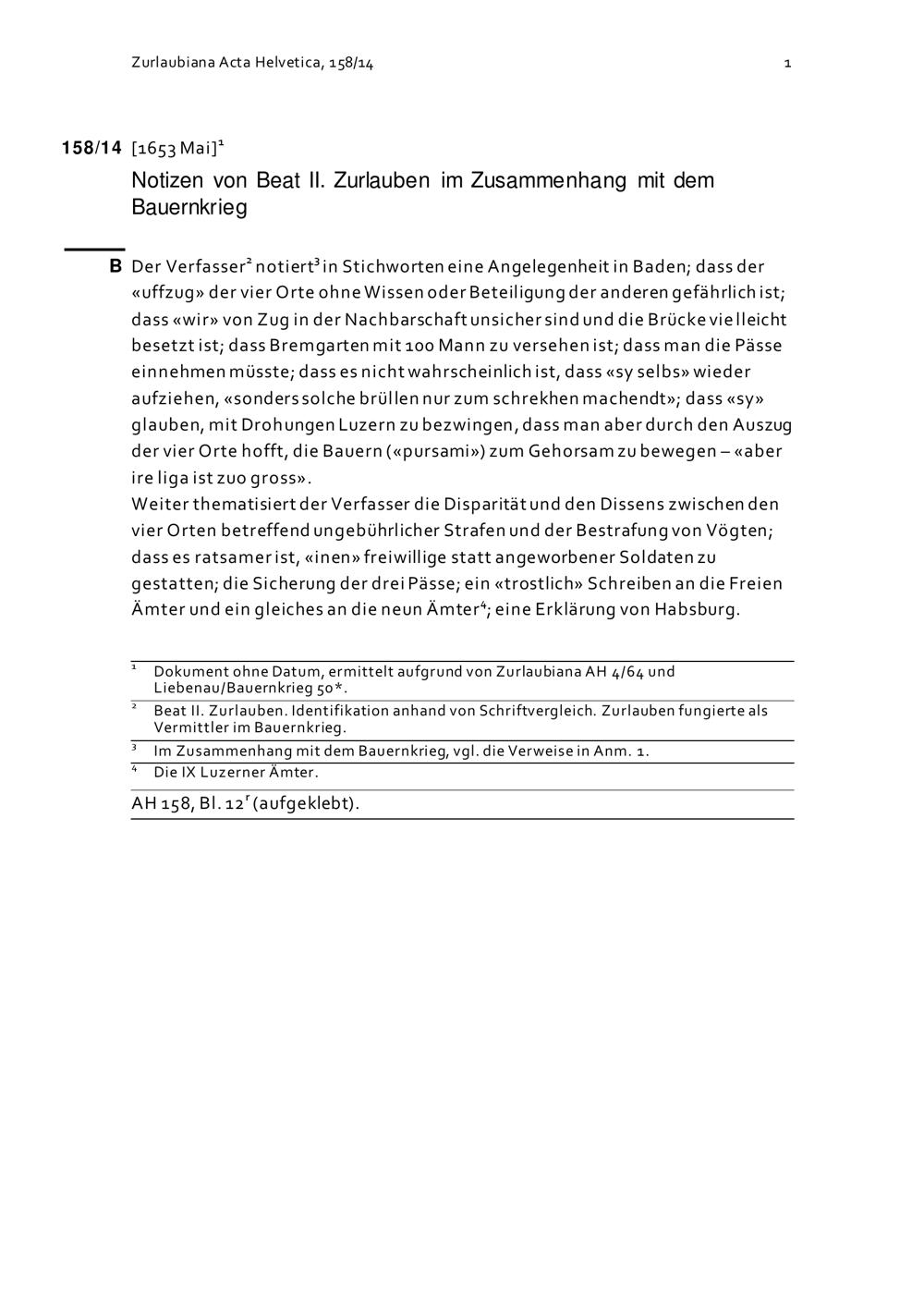 Zurlaubiana Acta Helvetica, 158/14 1

158/14 [1653 Mai]$^1$

Notizen von Beat II. Zurlauben im Zusammenhang mit dem Bauernkrieg

B Der Verfasser$^2$ notiert$^3$ in Stichworten eine Angelegenheit in Baden; dass der «uffzug» der vier Orte ohne Wissen oder Beteiligung der anderen gefährlich ist; dass «wir» von Zug in der Nachbarschaft unsicher sind und die Brücke vielleicht besetzt ist; dass Bremgarten mit 100 Mann zu versehen ist; dass man die Pässe einnehmen müsste; dass es nicht wahrscheinlich ist, dass «sy selbs» wieder aufziehen, «sonders solche brüllen nur zum schrekhen machendt»; dass «sy» glauben, mit Drohungen Luzern zu bezwingen, dass man aber durch den Auszug der vier Orte hofft, die Bauern («pursami») zum Gehorsam zu bewegen – «aber ire liga ist zuo gross».
Weiter thematisiert der Verfasser die Disparität und den Dissens zwischen den vier Orten betreffend ungebührlicher Strafen und der Bestrafung von Vögten; dass es ratsamer ist, «inen» freiwillige statt angeworbener Soldaten zu gestatten; die Sicherung der drei Pässe; ein «trostlich» Schreiben an die Freien Ämter und ein gleiches an die neun Ämter$^4$; eine Erklärung von Habsburg.

$^1$ Dokument ohne Datum, ermittelt aufgrund von Zurlaubiana AH 4/64 und Liebenau/Bauernkrieg 50*.
$^2$ Beat II. Zurlauben. Identifikation anhand von Schriftvergleich. Zurlauben fungierte als Vermittler im Bauernkrieg.
$^3$ Im Zusammenhang mit dem Bauernkrieg, vgl. die Verweise in Anm. 1.
$^4$ Die IX Luzerner Ämter.

AH 158, Bl. 12$^r$ (aufgeklebt).